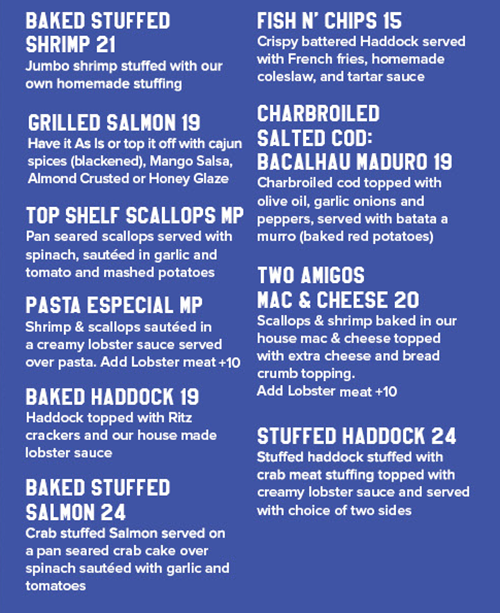 BAKED STUFFED
SHRIMP 21
Jumbo shrimp stuffed with our own homemade stuffing

GRILLED SALMON 19
Have it As Is or top it off with cajun spices (blackened), Mango Salsa, Almond Crusted or Honey Glaze

TOP SHELF SCALLOPS MP
Pan seared scallops served with spinach, sautéed in garlic and tomato and mashed potatoes

PASTA ESPECIAL MP
Shrimp & scallops sautéed in a creamy lobster sauce served over pasta. Add Lobster meat +10

BAKED HADDOCK 19
Haddock topped with Ritz crackers and our house made lobster sauce

BAKED STUFFED
SALMON 24
Crab stuffed Salmon served on a pan seared crab cake over spinach sautéed with garlic and tomatoes

FISH N' CHIPS 15
Crispy battered Haddock served with French fries, homemade coleslaw, and tartar sauce

CHARBROILED
SALTED COD:
BACALHAU MADURO 19
Charbroiled cod topped with olive oil, garlic onions and peppers, served with batata a murro (baked red potatoes)

TWO AMIGOS
MAC & CHEESE 20
Scallops & shrimp baked in our house mac & cheese topped with extra cheese and bread crumb topping.
Add Lobster meat +10

STUFFED HADDOCK 24
Stuffed haddock stuffed with crab meat stuffing topped with creamy lobster sauce and served with choice of two sides